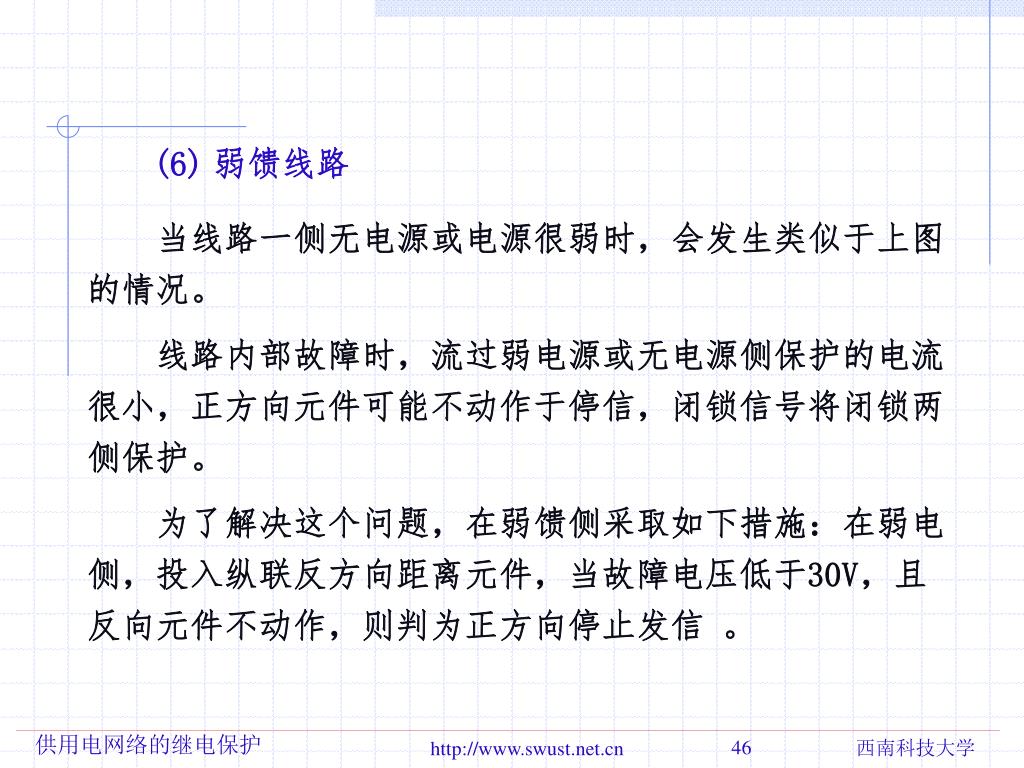 (6) 弱馈线路

当线路一侧无电源或电源很弱时，会发生类似于上图的情况。

线路内部故障时，流过弱电源或无电源侧保护的电流很小，正方向元件可能不动作于停信，闭锁信号将闭锁两侧保护。

为了解决这个问题，在弱馈侧采取如下措施：在弱电侧，投入纵联反方向距离元件，当故障电压低于30V，且反向元件不动作，则判为正方向停止发信 。

供用电网络的继电保护

http://www.swust.net.cn

46

西南科技大学